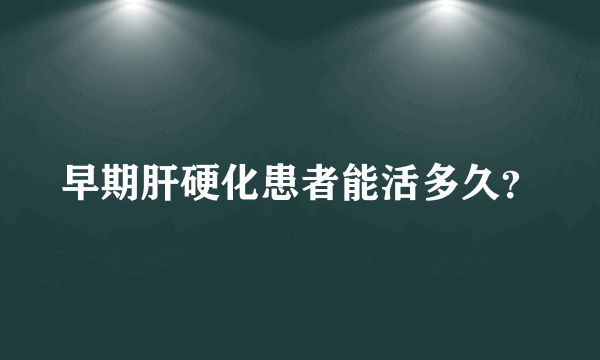 早期肝硬化患者能活多久?